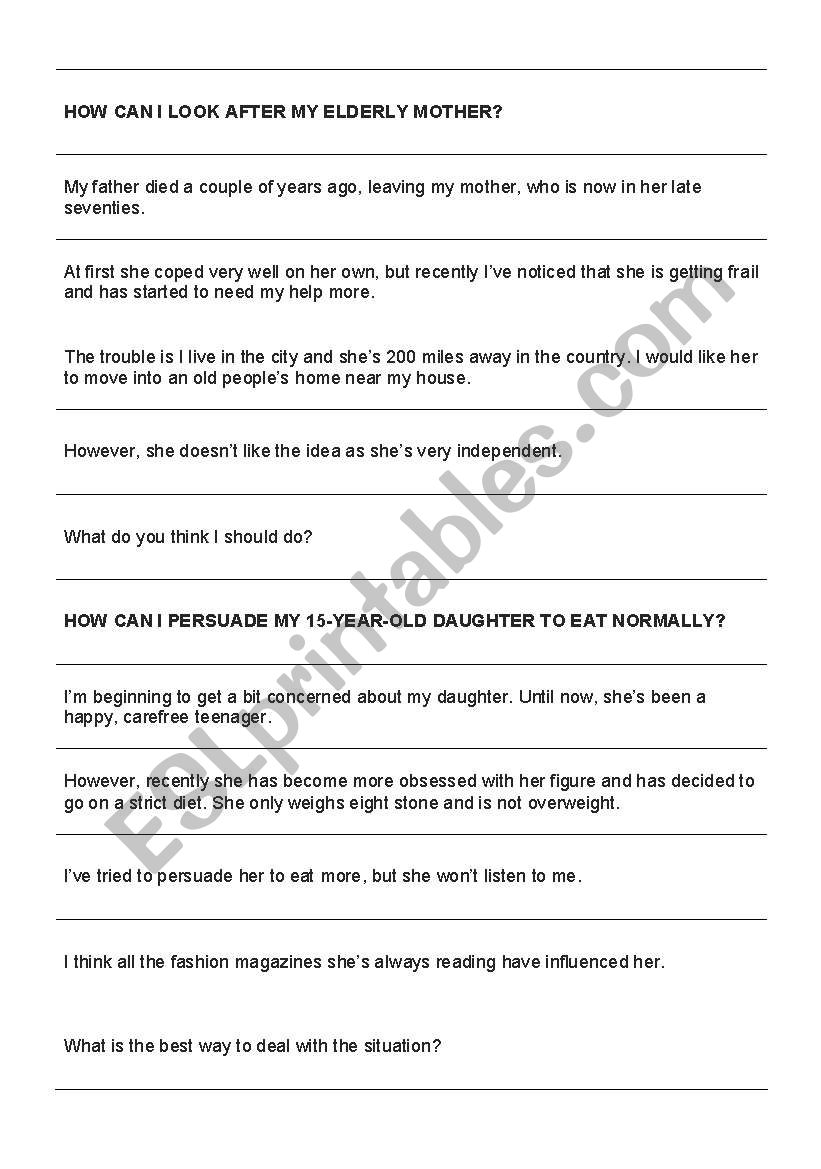 HOW CAN I LOOK AFTER MY ELDERLY MOTHER?

My father died a couple of years ago, leaving my mother, who is now in her late seventies.

At first she coped very well on her own, but recently I've noticed that she is getting frail and has started to need my help more.

The trouble is I live in the city and she's 200 miles away in the country. I would like her to move into an old people's home near my house.

However, she doesn't like the idea as she's very independent.

What do you think I should do?

HOW CAN I PERSUADE MY 15-YEAR-OLD DAUGHTER TO EAT NORMALLY?

I'm beginning to get a bit concerned about my daughter. Until now, she's been a happy, carefree teenager.

However, recently she has become more obsessed with her figure and has decided to go on a strict diet. She only weighs eight stone and is not overweight.

I've tried to persuade her to eat more, but she won't listen to me.

I think all the fashion magazines she's always reading have influenced her.

What is the best way to deal with the situation?

ESLprintables.com